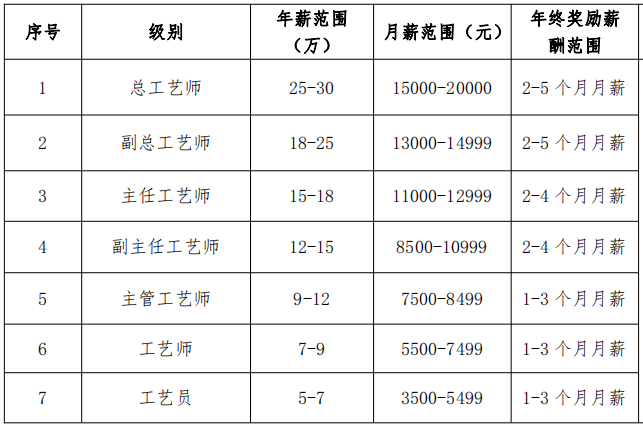 | 序号 | 级别 | 年薪范围（万） | 月薪范围（元） | 年终奖励薪酬范围 |
|---|---|---|---|---|
| 1 | 总工艺师 | 25-30 | 15000-20000 | 2-5个月月薪 |
| 2 | 副总工艺师 | 18-25 | 13000-14999 | 2-5个月月薪 |
| 3 | 主任工艺师 | 15-18 | 11000-12999 | 2-4个月月薪 |
| 4 | 副主任工艺师 | 12-15 | 8500-10999 | 2-4个月月薪 |
| 5 | 主管工艺师 | 9-12 | 7500-8499 | 1-3个月月薪 |
| 6 | 工艺师 | 7-9 | 5500-7499 | 1-3个月月薪 |
| 7 | 工艺员 | 5-7 | 3500-5499 | 1-3个月月薪 |